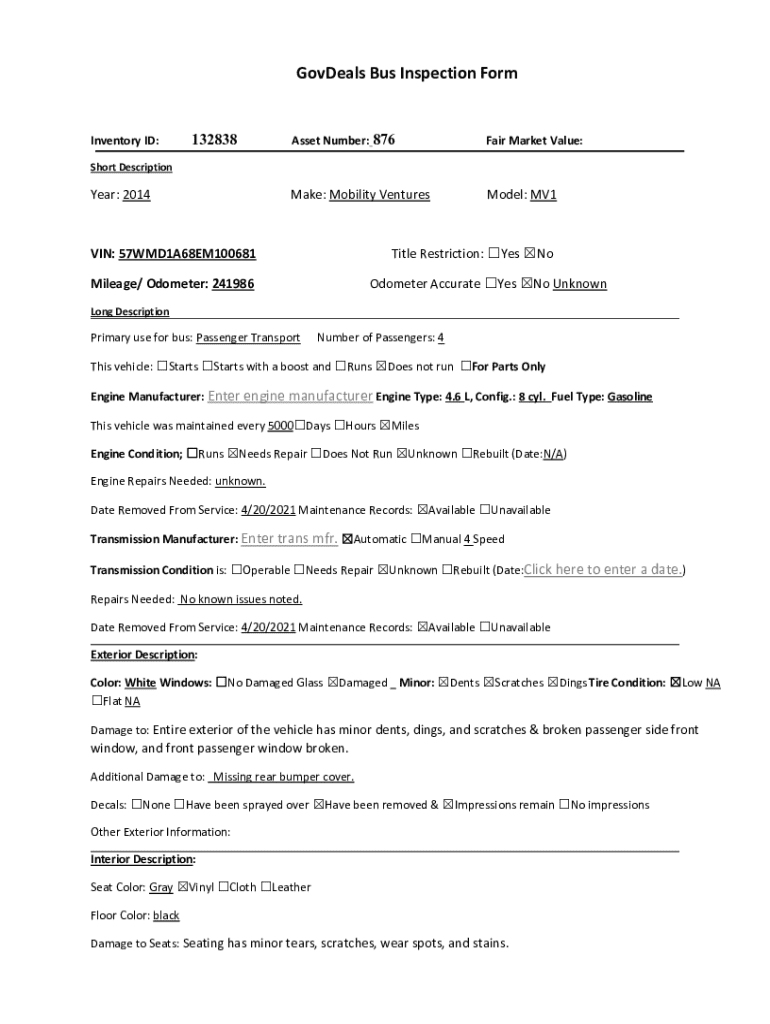 GovDeals Bus Inspection Form

Inventory ID: 132838 Asset Number: 876 Fair Market Value:

Short Description

Year: 2014 Make: Mobility Ventures Model: MV1

VIN: 57WMD1A68EM100681 Title Restriction: ☐Yes ☒No

Mileage/ Odometer: 241986 Odometer Accurate ☐Yes ☒No Unknown

Long Description

Primary use for bus: Passenger Transport Number of Passengers: 4

This vehicle: ☐Starts ☐Starts with a boost and ☐Runs ☒Does not run ☐For Parts Only

Engine Manufacturer: Enter engine manufacturer Engine Type: 4.6 L, Config.: 8 cyl. Fuel Type: Gasoline

This vehicle was maintained every 5000☐Days ☐Hours ☒Miles

Engine Condition; ☐Runs ☒Needs Repair ☐Does Not Run ☒Unknown ☐Rebuilt (Date:N/A)

Engine Repairs Needed: unknown.

Date Removed From Service: 4/20/2021 Maintenance Records: ☒Available ☐Unavailable

Transmission Manufacturer: Enter trans mfr. ☒Automatic ☐Manual 4 Speed

Transmission Condition is: ☐Operable ☐Needs Repair ☒Unknown ☐Rebuilt (Date:Click here to enter a date.)

Repairs Needed: No known issues noted.

Date Removed From Service: 4/20/2021 Maintenance Records: ☒Available ☐Unavailable

Exterior Description:

Color: White Windows: ☐No Damaged Glass ☒Damaged _ Minor: ☒Dents ☒Scratches ☒Dings Tire Condition: ☒Low NA ☐Flat NA

Damage to: Entire exterior of the vehicle has minor dents, dings, and scratches & broken passenger side front window, and front passenger window broken.

Additional Damage to: Missing rear bumper cover.

Decals: ☐None ☐Have been sprayed over ☒Have been removed & ☒Impressions remain ☐No impressions

Other Exterior Information:

Interior Description:

Seat Color: Gray ☒Vinyl ☐Cloth ☐Leather

Floor Color: black

Damage to Seats: Seating has minor tears, scratches, wear spots, and stains.